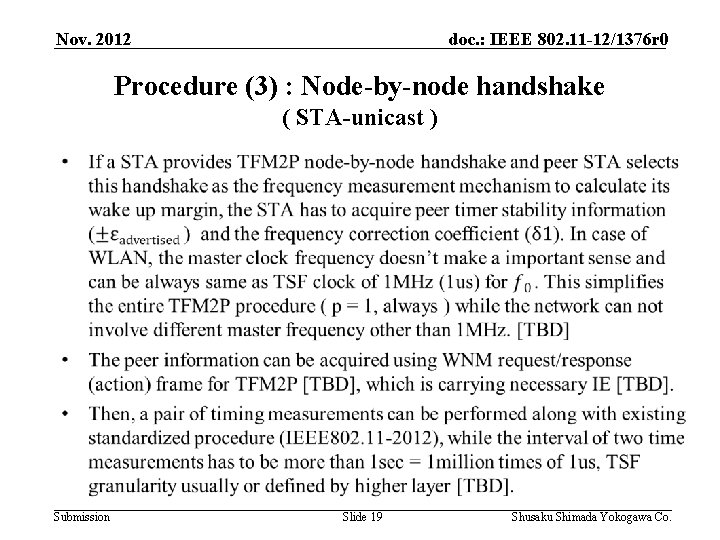 Nov. 2012

doc.: IEEE 802.11-12/1376r0

Procedure (3) : Node-by-node handshake
( STA-unicast )

• If a STA provides TFM2P node-by-node handshake and peer STA selects this handshake as the frequency measurement mechanism to calculate its wake up margin, the STA has to acquire peer timer stability information ($\pm\varepsilon_{advertised}$) and the frequency correction coefficient ($\delta 1$). In case of WLAN, the master clock frequency doesn't make a important sense and can be always same as TSF clock of 1MHz (1us) for $f_0$. This simplifies the entire TFM2P procedure ( p = 1, always ) while the network can not involve different master frequency other than 1MHz. [TBD]

• The peer information can be acquired using WNM request/response (action) frame for TFM2P [TBD], which is carrying necessary IE [TBD].

• Then, a pair of timing measurements can be performed along with existing standardized procedure (IEEE802.11-2012), while the interval of two time measurements has to be more than 1sec = 1million times of 1us, TSF granularity usually or defined by higher layer [TBD].

Submission

Slide 19

Shusaku Shimada Yokogawa Co.